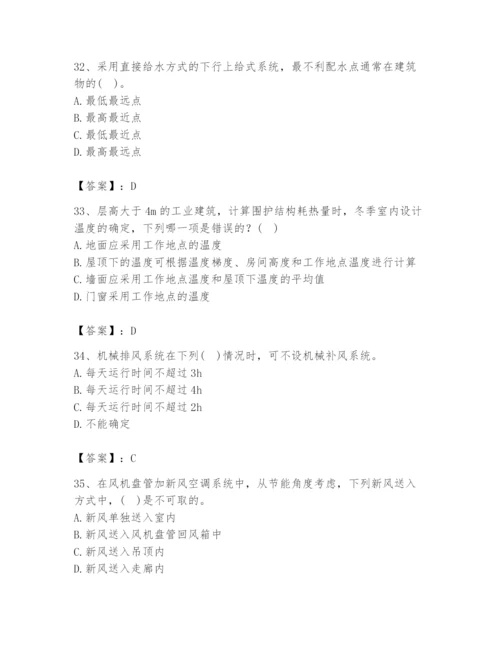 32、采用直接给水方式的下行上给式系统，最不利配水点通常在建筑物的( )。
A. 最低最远点
B. 最高最近点
C. 最低最近点
D. 最高最远点

【答案】：D

33、层高大于 4m 的工业建筑，计算围护结构耗热量时，冬季室内设计温度的确定，下列哪一项是错误的？( )
A. 地面应采用工作地点的温度
B. 屋顶下的温度可根据温度梯度、房间高度和工作地点温度进行计算
C. 墙面应采用工作地点温度和屋顶下温度的平均值
D. 门窗采用工作地点的温度

【答案】：D

34、机械排风系统在下列( )情况时，可不设机械补风系统。
A. 每天运行时间不超过 3h
B. 每天运行时间不超过 4h
C. 每天运行时间不超过 2h
D. 不能确定

【答案】：C

35、在风机盘管加新风空调系统中，从节能角度考虑，下列新风送入方式中，( )是不可取的。
A. 新风单独送入室内
B. 新风送入风机盘管回风箱中
C. 新风送入吊顶内
D. 新风送入走廊内